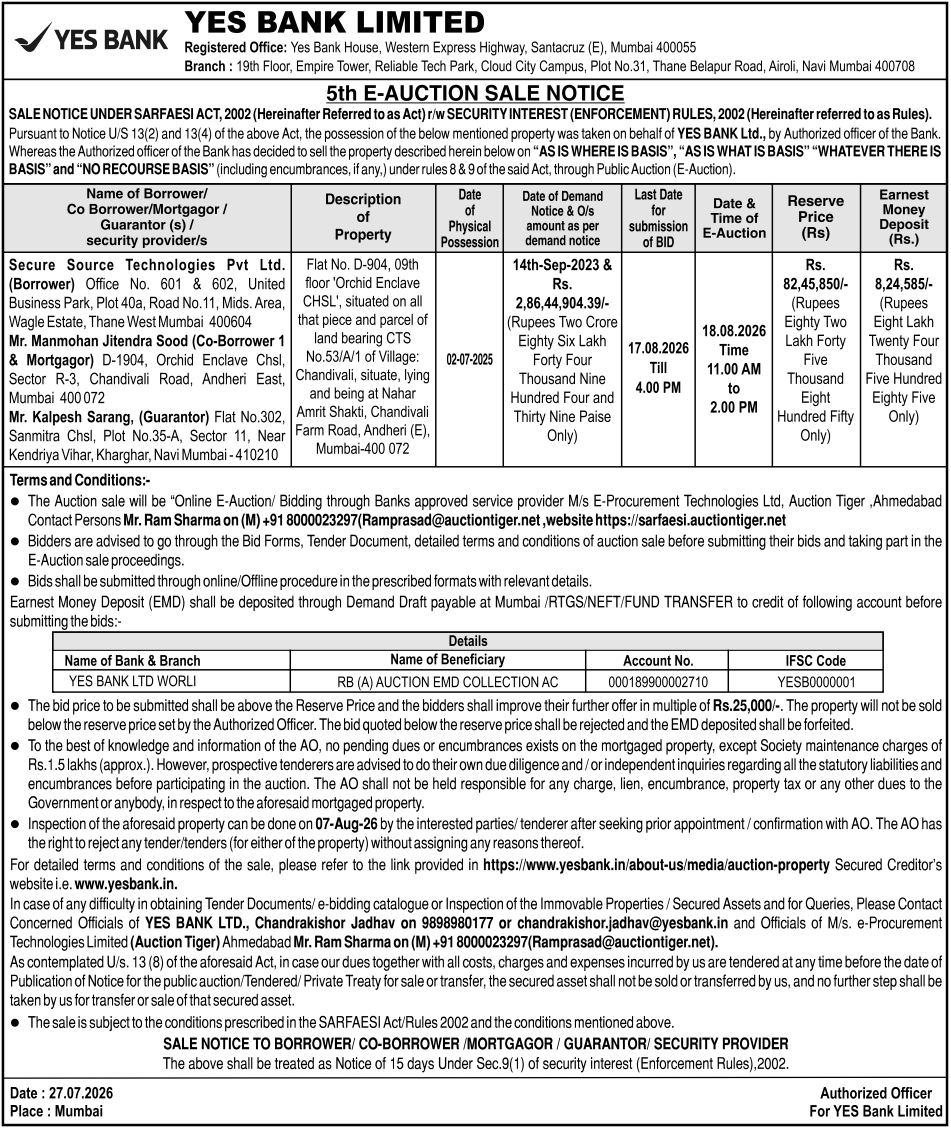 YES BANK

YES BANK LIMITED
Registered Office: Yes Bank House, Western Express Highway, Santacruz (E), Mumbai 400055
Branch : 19th Floor, Empire Tower, Reliable Tech Park, Cloud City Campus, Plot No.31, Thane Belapur Road, Airoli, Navi Mumbai 400708

5th E-AUCTION SALE NOTICE

SALE NOTICE UNDER SARFAESI ACT, 2002 (Hereinafter Referred to as Act) r/w SECURITY INTEREST (ENFORCEMENT) RULES, 2002 (Hereinafter referred to as Rules).

Pursuant to Notice U/S 13(2) and 13(4) of the above Act, the possession of the below mentioned property was taken on behalf of YES BANK Ltd., by Authorized officer of the Bank. Whereas the Authorized officer of the Bank has decided to sell the property described herein below on "AS IS WHERE IS BASIS", "AS IS WHAT IS BASIS" "WHATEVER THERE IS BASIS" and "NO RECOURSE BASIS" (including encumbrances, if any,) under rules 8 & 9 of the said Act, through Public Auction (E-Auction).

| Name of Borrower/ Co Borrower/Mortgagor / Guarantor (s) / security provider/s | Description of Property | Date of Physical Possession | Date of Demand Notice & O/s amount as per demand notice | Last Date for submission of BID | Date & Time of E-Auction | Reserve Price (Rs) | Earnest Money Deposit (Rs.) |
|---|---|---|---|---|---|---|---|
| Secure Source Technologies Pvt Ltd. (Borrower) Office No. 601 & 602, United Business Park, Plot 40a, Road No.11, Mids. Area, Wagle Estate, Thane West Mumbai 400604 Mr. Manmohan Jitendra Sood (Co-Borrower 1 & Mortgagor) D-1904, Orchid Enclave Chsl, Sector R-3, Chandivali Road, Andheri East, Mumbai 400 072 Mr. Kalpesh Sarang, (Guarantor) Flat No.302, Sanmitra Chsl, Plot No.35-A, Sector 11, Near Kendriya Vihar, Kharghar, Navi Mumbai - 410210 | Flat No. D-904, 09th floor 'Orchid Enclave CHSL', situated on all that piece and parcel of land bearing CTS No.53/A/1 of Village: Chandivali, situate, lying and being at Nahar Amrit Shakti, Chandivali Farm Road, Andheri (E), Mumbai-400 072 | 02-07-2025 | 14th-Sep-2023 & Rs. 2,86,44,904.39/- (Rupees Two Crore Eighty Six Lakh Forty Four Thousand Nine Hundred Four and Thirty Nine Paise Only) | 17.08.2026 Till 4.00 PM | 18.08.2026 Time 11.00 AM to 2.00 PM | Rs. 82,45,850/- (Rupees Eighty Two Lakh Forty Five Thousand Eight Hundred Fifty Only) | Rs. 8,24,585/- (Rupees Eight Lakh Twenty Four Thousand Five Hundred Eighty Five Only) |

Terms and Conditions:-
• The Auction sale will be "Online E-Auction/ Bidding through Banks approved service provider M/s E-Procurement Technologies Ltd, Auction Tiger ,Ahmedabad Contact Persons Mr. Ram Sharma on (M) +91 8000023297(Ramprasad@auctiontiger.net ,website https://sarfaesi.auctiontiger.net
• Bidders are advised to go through the Bid Forms, Tender Document, detailed terms and conditions of auction sale before submitting their bids and taking part in the E-Auction sale proceedings.
• Bids shall be submitted through online/Offline procedure in the prescribed formats with relevant details.

Earnest Money Deposit (EMD) shall be deposited through Demand Draft payable at Mumbai /RTGS/NEFT/FUND TRANSFER to credit of following account before submitting the bids:-

| Details | | | |
|---|---|---|---|
| Name of Bank & Branch | Name of Beneficiary | Account No. | IFSC Code |
| YES BANK LTD WORLI | RB (A) AUCTION EMD COLLECTION AC | 000189900002710 | YESB0000001 |

• The bid price to be submitted shall be above the Reserve Price and the bidders shall improve their further offer in multiple of Rs.25,000/-. The property will not be sold below the reserve price set by the Authorized Officer. The bid quoted below the reserve price shall be rejected and the EMD deposited shall be forfeited.
• To the best of knowledge and information of the AO, no pending dues or encumbrances exists on the mortgaged property, except Society maintenance charges of Rs.1.5 lakhs (approx.). However, prospective tenderers are advised to do their own due diligence and / or independent inquiries regarding all the statutory liabilities and encumbrances before participating in the auction. The AO shall not be held responsible for any charge, lien, encumbrance, property tax or any other dues to the Government or anybody, in respect to the aforesaid mortgaged property.
• Inspection of the aforesaid property can be done on 07-Aug-26 by the interested parties/ tenderer after seeking prior appointment / confirmation with AO. The AO has the right to reject any tender/tenders (for either of the property) without assigning any reasons thereof.

For detailed terms and conditions of the sale, please refer to the link provided in https://www.yesbank.in/about-us/media/auction-property Secured Creditor's website i.e. www.yesbank.in.

In case of any difficulty in obtaining Tender Documents/ e-bidding catalogue or Inspection of the Immovable Properties / Secured Assets and for Queries, Please Contact Concerned Officials of YES BANK LTD., Chandrakishor Jadhav on 9898980177 or chandrakishor.jadhav@yesbank.in and Officials of M/s. e-Procurement Technologies Limited (Auction Tiger) Ahmedabad Mr. Ram Sharma on (M) +91 8000023297(Ramprasad@auctiontiger.net).

As contemplated U/s. 13 (8) of the aforesaid Act, in case our dues together with all costs, charges and expenses incurred by us are tendered at any time before the date of Publication of Notice for the public auction/Tendered/ Private Treaty for sale or transfer, the secured asset shall not be sold or transferred by us, and no further step shall be taken by us for transfer or sale of that secured asset.

• The sale is subject to the conditions prescribed in the SARFAESI Act/Rules 2002 and the conditions mentioned above.

SALE NOTICE TO BORROWER/ CO-BORROWER /MORTGAGOR / GUARANTOR/ SECURITY PROVIDER
The above shall be treated as Notice of 15 days Under Sec.9(1) of security interest (Enforcement Rules),2002.

Date : 27.07.2026
Place : Mumbai

Authorized Officer
For YES Bank Limited